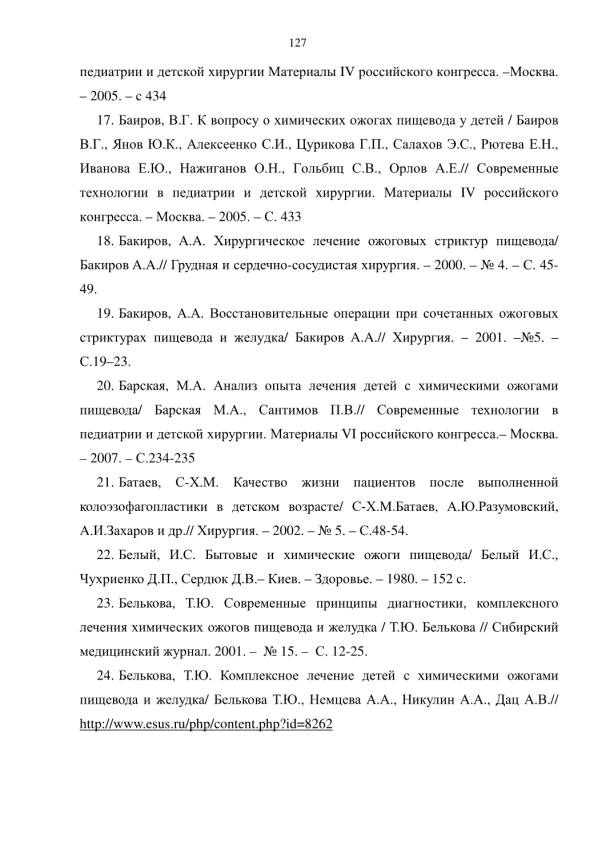 127

педиатрии и детской хирургии Материалы IV российского конгресса. –Москва. – 2005. – с 434

17. Баиров, В.Г. К вопросу о химических ожогах пищевода у детей / Баиров В.Г., Янов Ю.К., Алексеенко С.И., Цурикова Г.П., Салахов Э.С., Рютева Е.Н., Иванова Е.Ю., Нажиганов О.Н., Гольбиц С.В., Орлов А.Е.// Современные технологии в педиатрии и детской хирургии. Материалы IV российского конгресса. – Москва. – 2005. – С. 433

18. Бакиров, А.А. Хирургическое лечение ожоговых стриктур пищевода/ Бакиров А.А.// Грудная и сердечно-сосудистая хирургия. – 2000. – № 4. – С. 45-49.

19. Бакиров, А.А. Восстановительные операции при сочетанных ожоговых стриктурах пищевода и желудка/ Бакиров А.А.// Хирургия. – 2001. –№5. – С.19–23.

20. Барская, М.А. Анализ опыта лечения детей с химическими ожогами пищевода/ Барская М.А., Сантимов П.В.// Современные технологии в педиатрии и детской хирургии. Материалы VI российского конгресса.– Москва. – 2007. – С.234-235

21. Батаев, С-Х.М. Качество жизни пациентов после выполненной колоэзофагопластики в детском возрасте/ С-Х.М.Батаев, А.Ю.Разумовский, А.И.Захаров и др.// Хирургия. – 2002. – № 5. – С.48-54.

22. Белый, И.С. Бытовые и химические ожоги пищевода/ Белый И.С., Чухриенко Д.П., Сердюк Д.В.– Киев. – Здоровье. – 1980. – 152 с.

23. Белькова, Т.Ю. Современные принципы диагностики, комплексного лечения химических ожогов пищевода и желудка / Т.Ю. Белькова // Сибирский медицинский журнал. 2001. – № 15. – С. 12-25.

24. Белькова, Т.Ю. Комплексное лечение детей с химическими ожогами пищевода и желудка/ Белькова Т.Ю., Немцева А.А., Никулин А.А., Дац А.В.// http://www.esus.ru/php/content.php?id=8262